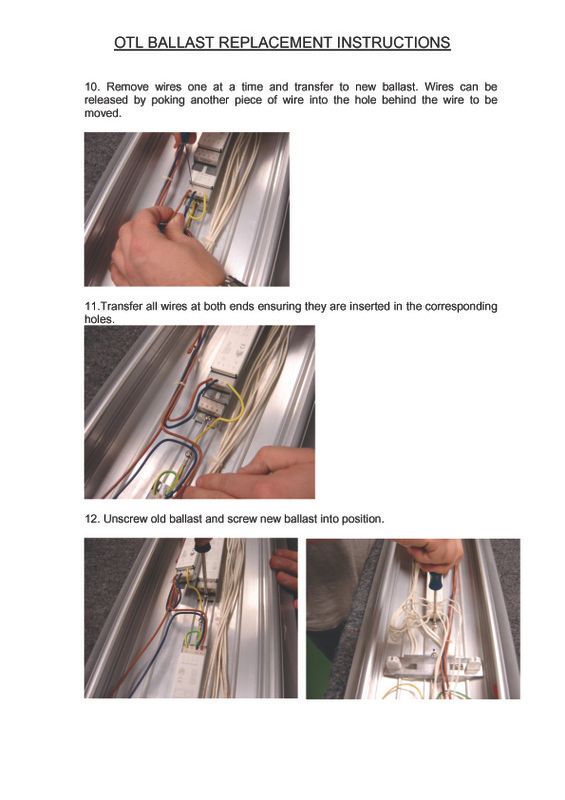 OTL BALLAST REPLACEMENT INSTRUCTIONS

10. Remove wires one at a time and transfer to new ballast. Wires can be released by poking another piece of wire into the hole behind the wire to be moved.

11.Transfer all wires at both ends ensuring they are inserted in the corresponding holes.

12. Unscrew old ballast and screw new ballast into position.